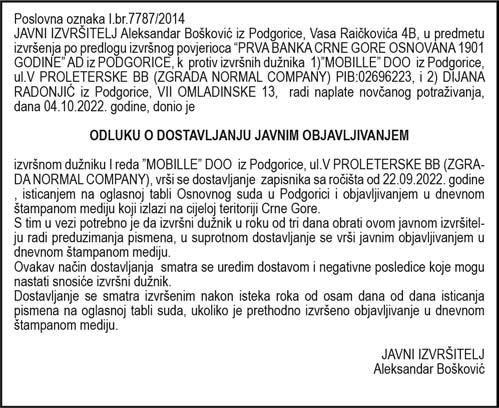 Poslovna oznaka I.br.7787/2014
JAVNI IZVRŠITELJ Aleksandar Bošković iz Podgorice, Vasa Raičkovića 4B, u predmetu izvršenja po predlogu izvršnog povjerioca “PRVA BANKA CRNE GORE OSNOVANA 1901 GODINE” AD iz PODGORICE, k protiv izvršnih dužnika 1)”MOBILLE” DOO iz Podgorice, ul.V PROLETERSKE BB (ZGRADA NORMAL COMPANY) PIB:02696223, i 2) DIJANA RADONJIĆ iz Podgorice, VII OMLADINSKE 13, radi naplate novčanog potraživanja, dana 04.10.2022. godine, donio je

ODLUKU O DOSTAVLJANJU JAVNIM OBJAVLJIVANJEM

izvršnom dužniku I reda ”MOBILLE” DOO iz Podgorice, ul.V PROLETERSKE BB (ZGRADA NORMAL COMPANY), vrši se dostavljanje zapisnika sa ročišta od 22.09.2022. godine , isticanjem na oglasnoj tabli Osnovnog suda u Podgorici i objavljivanjem u dnevnom štampanom mediju koji izlazi na cijeloj teritoriji Crne Gore.
S tim u vezi potrebno je da izvršni dužnik u roku od tri dana obrati ovom javnom izvršitelju radi preduzimanja pismena, u suprotnom dostavljanje se vrši javnim objavljivanjem u dnevnom štampanom mediju.
Ovakav način dostavljanja smatra se uredim dostavom i negativne posledice koje mogu nastati snosiće izvršni dužnik.
Dostavljanje se smatra izvršenim nakon isteka roka od osam dana od dana isticanja pismena na oglasnoj tabli suda, ukoliko je prethodno izvršeno objavljivanje u dnevnom štampanom mediju.

JAVNI IZVRŠITELJ
Aleksandar Bošković